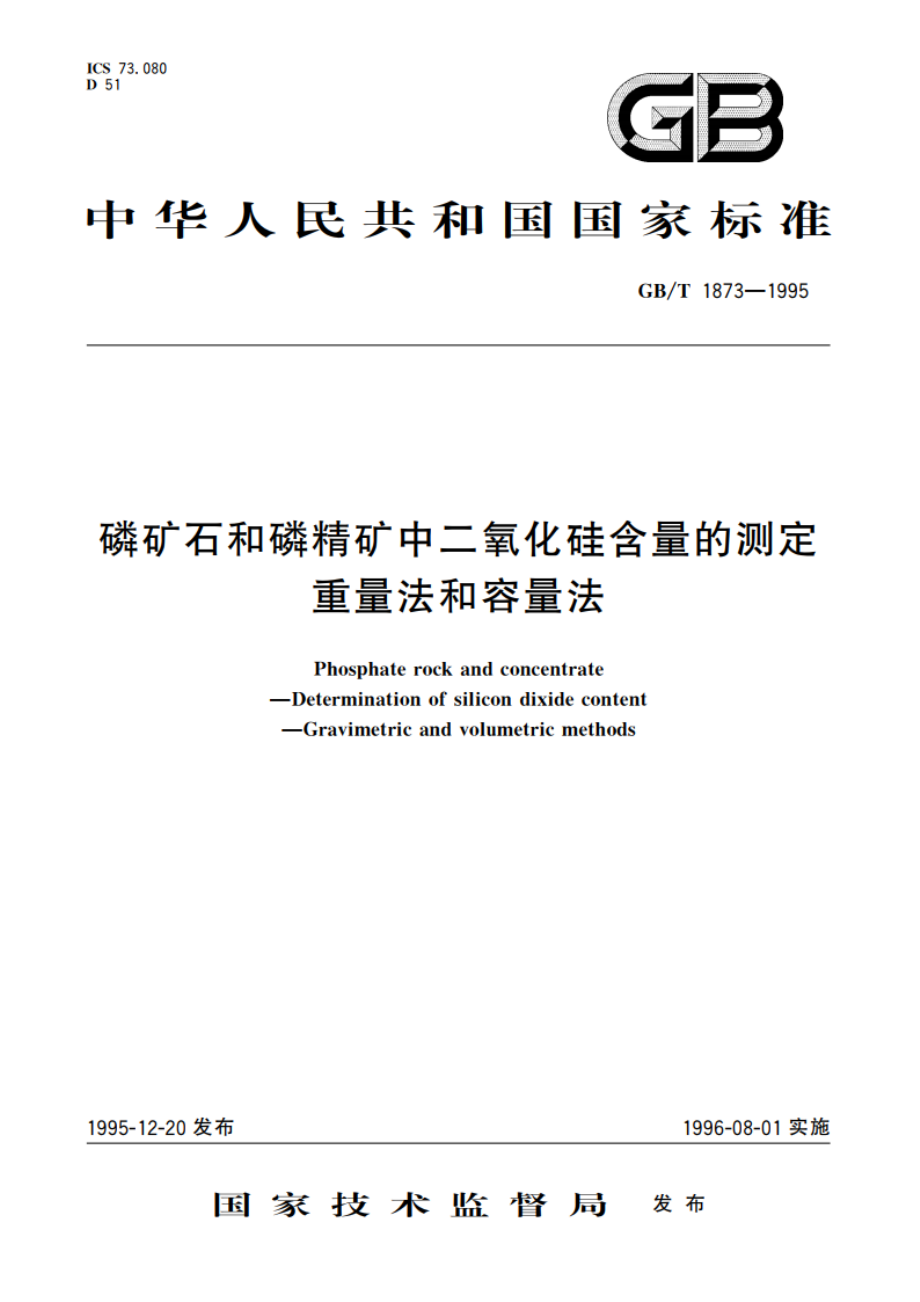 ICS 73.080
D 51

GB

中华人民共和国国家标准

GB/T 1873—1995

磷矿石和磷精矿中二氧化硅含量的测定
重量法和容量法

Phosphate rock and concentrate
—Determination of silicon dixide content
—Gravimetric and volumetric methods

1995-12-20 发布

1996-08-01 实施

国家技术监督局 发布